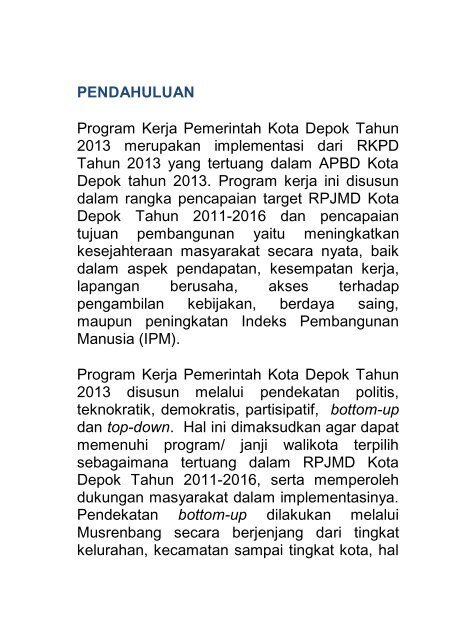 PENDAHULUAN

Program Kerja Pemerintah Kota Depok Tahun 2013 merupakan implementasi dari RKPD Tahun 2013 yang tertuang dalam APBD Kota Depok tahun 2013. Program kerja ini disusun dalam rangka pencapaian target RPJMD Kota Depok Tahun 2011-2016 dan pencapaian tujuan pembangunan yaitu meningkatkan kesejahteraan masyarakat secara nyata, baik dalam aspek pendapatan, kesempatan kerja, lapangan berusaha, akses terhadap pengambilan kebijakan, berdaya saing, maupun peningkatan Indeks Pembangunan Manusia (IPM).

Program Kerja Pemerintah Kota Depok Tahun 2013 disusun melalui pendekatan politis, teknokratik, demokratis, partisipatif, bottom-up dan top-down. Hal ini dimaksudkan agar dapat memenuhi program/ janji walikota terpilih sebagaimana tertuang dalam RPJMD Kota Depok Tahun 2011-2016, serta memperoleh dukungan masyarakat dalam implementasinya. Pendekatan bottom-up dilakukan melalui Musrenbang secara berjenjang dari tingkat kelurahan, kecamatan sampai tingkat kota, hal